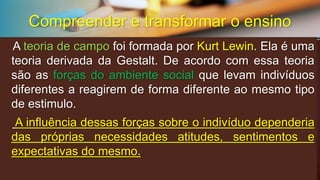 Compreender e transformar o ensino

A teoria de campo foi formada por Kurt Lewin. Ela é uma teoria derivada da Gestalt. De acordo com essa teoria são as forças do ambiente social que levam indivíduos diferentes a reagirem de forma diferente ao mesmo tipo de estimulo.

A influência dessas forças sobre o indivíduo dependeria das próprias necessidades atitudes, sentimentos e expectativas do mesmo.